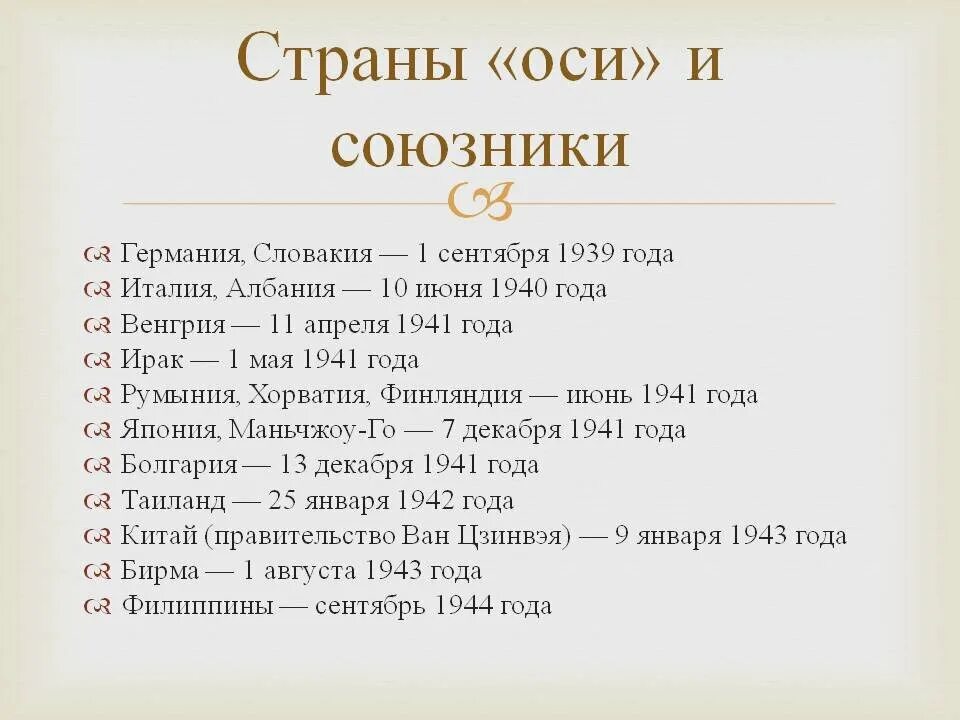 Страны «оси» и союзники

Германия, Словакия — 1 сентября 1939 года
Италия, Албания — 10 июня 1940 года
Венгрия — 11 апреля 1941 года
Ирак — 1 мая 1941 года
Румыния, Хорватия, Финляндия — июнь 1941 года
Япония, Маньчжоу-Го — 7 декабря 1941 года
Болгария — 13 декабря 1941 года
Таиланд — 25 января 1942 года
Китай (правительство Ван Цзинвэя) — 9 января 1943 года
Бирма — 1 августа 1943 года
Филиппины — сентябрь 1944 года